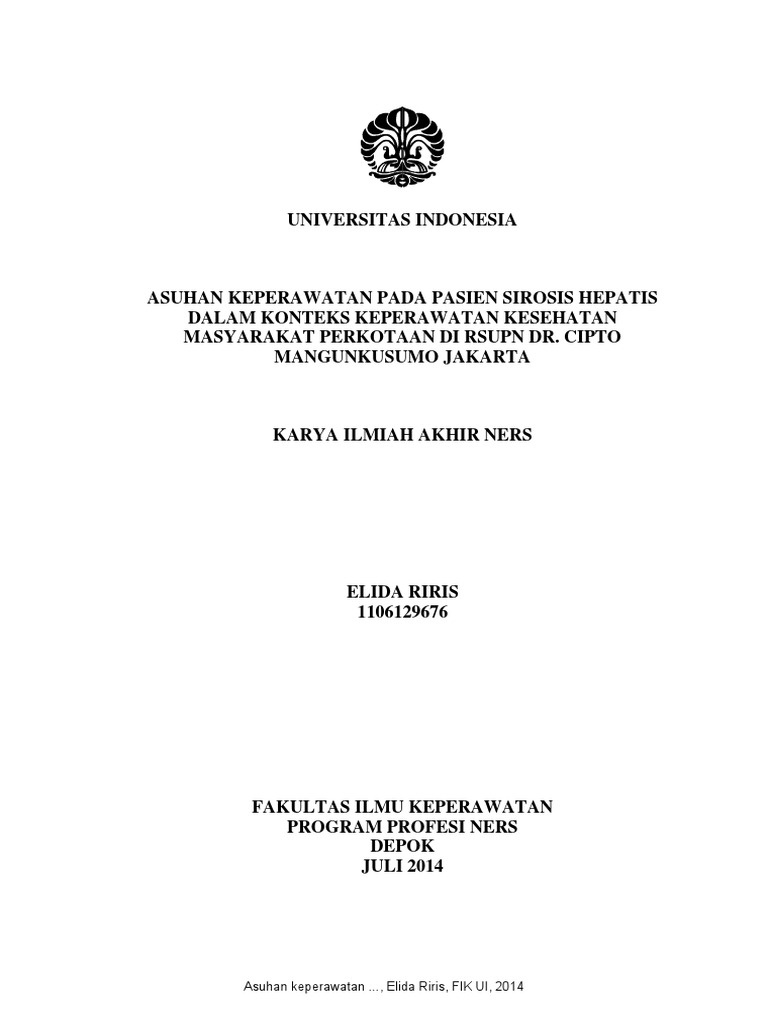 UNIVERSITAS INDONESIA

ASUHAN KEPERAWATAN PADA PASIEN SIROSIS HEPATIS DALAM KONTEKS KEPERAWATAN KESEHATAN MASYARAKAT PERKOTAAN DI RSUPN DR. CIPTO MANGUNKUSUMO JAKARTA

KARYA ILMIAH AKHIR NERS

ELIDA RIRIS
1106129676

FAKULTAS ILMU KEPERAWATAN
PROGRAM PROFESI NERS
DEPOK
JULI 2014

Asuhan keperawatan ..., Elida Riris, FIK UI, 2014